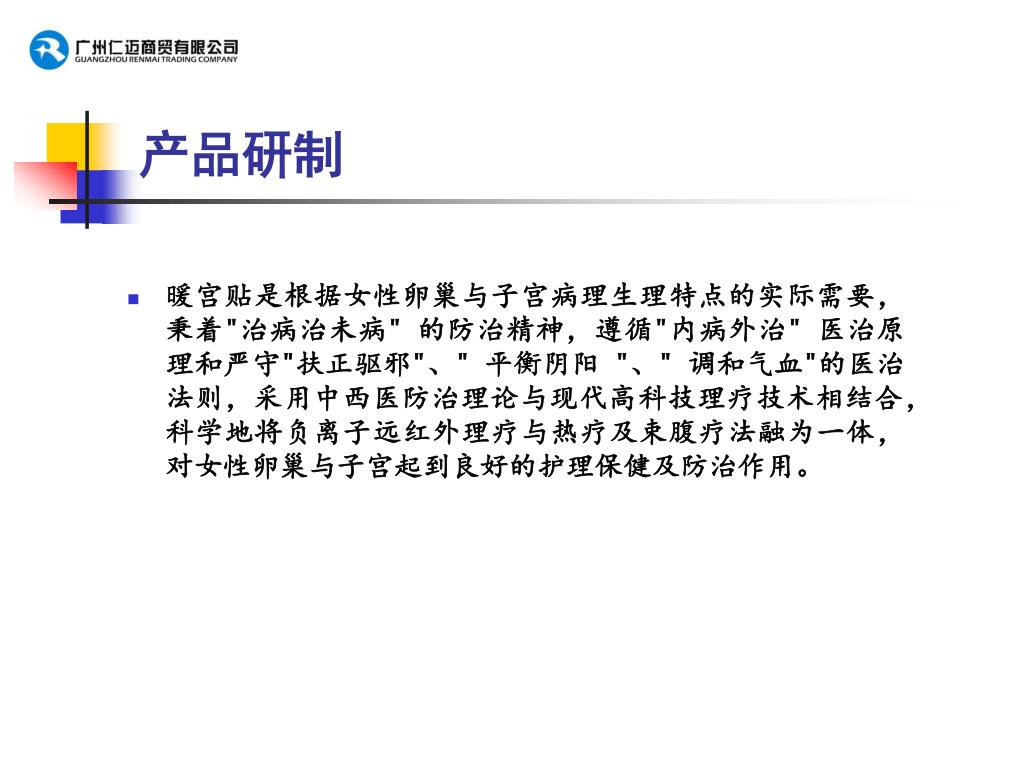 广州仁迈商贸有限公司
GUANGZHOU RENMAI TRADING COMPANY

产品研制

暖宫贴是根据女性卵巢与子宫病理生理特点的实际需要，秉着"治病治未病" 的防治精神，遵循"内病外治" 医治原理和严守"扶正驱邪"、" 平衡阴阳 "、" 调和气血"的医治法则，采用中西医防治理论与现代高科技理疗技术相结合，科学地将负离子远红外理疗与热疗及束腹疗法融为一体，对女性卵巢与子宫起到良好的护理保健及防治作用。